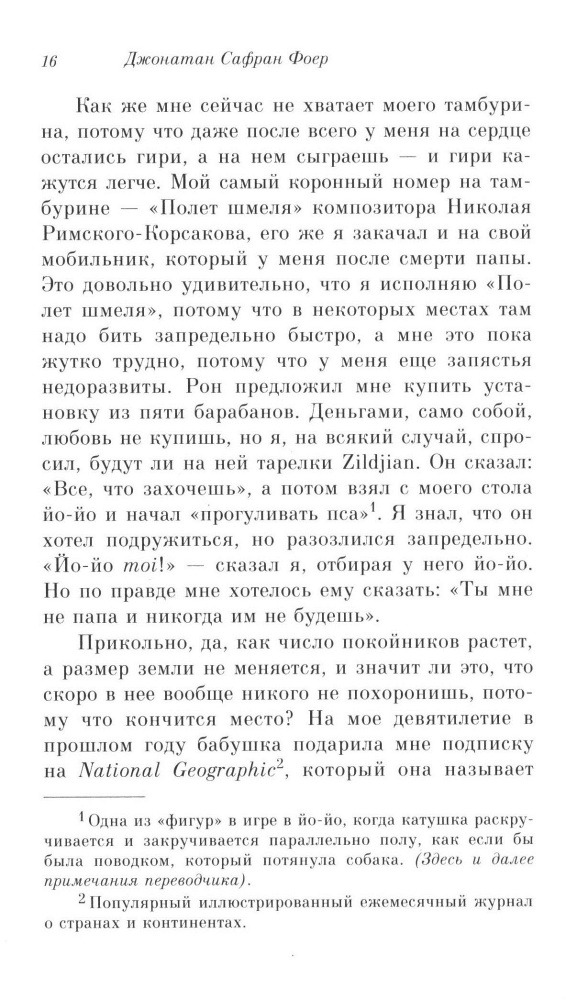 16 Джонатан Сафран Фоер

Как же мне сейчас не хватает моего тамбурина, потому что даже после всего у меня на сердце остались гири, а на нем сыграешь — и гири кажутся легче. Мой самый коронный номер на тамбурине — «Полет шмеля» композитора Николая Римского-Корсакова, его же я закачал и на свой мобильник, который у меня после смерти папы. Это довольно удивительно, что я исполняю «Полет шмеля», потому что в некоторых местах там надо бить запредельно быстро, а мне это пока жутко трудно, потому что у меня еще запястья недоразвиты. Рон предложил мне купить установку из пяти барабанов. Деньгами, само собой, любовь не купишь, но я, на всякий случай, спросил, будут ли на ней тарелки Zildjian. Он сказал: «Все, что захочешь», а потом взял с моего стола йо-йо и начал «прогуливать пса»$^1$. Я знал, что он хотел подружиться, но разозлился запредельно. «Йо-йо moi!» — сказал я, отбирая у него йо-йо. Но по правде мне хотелось ему сказать: «Ты мне не папа и никогда им не будешь».

Прикольно, да, как число покойников растет, а размер земли не меняется, и значит ли это, что скоро в нее вообще никого не похоронишь, потому что кончится место? На мое девятилетие в прошлом году бабушка подарила мне подписку на National Geographic$^2$, который она называет

$^1$ Одна из «фигур» в игре в йо-йо, когда катушка раскручивается и закручивается параллельно полу, как если бы была поводком, который потянула собака. (Здесь и далее примечания переводчика).

$^2$ Популярный иллюстрированный ежемесячный журнал о странах и континентах.